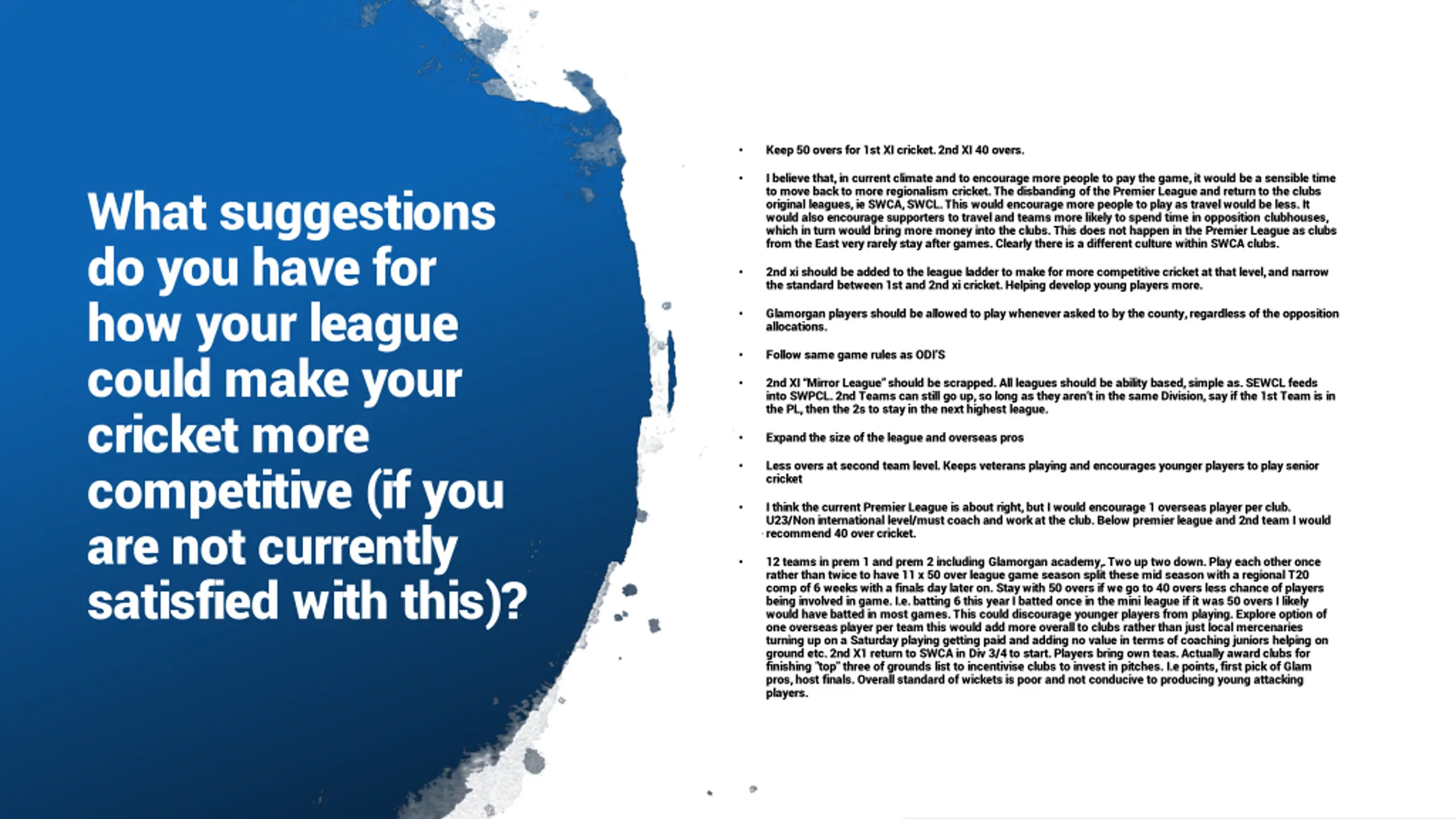 What suggestions do you have for how your league could make your cricket more competitive (if you are not currently satisfied with this)?

• Keep 50 overs for 1st XI cricket. 2nd XI 40 overs.

• I believe that, in current climate and to encourage more people to pay the game, it would be a sensible time to move back to more regionalism cricket. The disbanding of the Premier League and return to the clubs original leagues, ie SWCA, SWCL. This would encourage more people to play as travel would be less. It would also encourage supporters to travel and teams more likely to spend time in opposition clubhouses, which in turn would bring more money into the clubs. This does not happen in the Premier League as clubs from the East very rarely stay after games. Clearly there is a different culture within SWCA clubs.

• 2nd xi should be added to the league ladder to make for more competitive cricket at that level, and narrow the standard between 1st and 2nd xi cricket. Helping develop young players more.

• Glamorgan players should be allowed to play whenever asked to by the county, regardless of the opposition allocations.

• Follow same game rules as ODI'S

• 2nd XI "Mirror League" should be scrapped. All leagues should be ability based, simple as. SEWCL feeds into SWPCL. 2nd Teams can still go up, so long as they aren't in the same Division, say if the 1st Team is in the PL, then the 2s to stay in the next highest league.

• Expand the size of the league and overseas pros

• Less overs at second team level. Keeps veterans playing and encourages younger players to play senior cricket

• I think the current Premier League is about right, but I would encourage 1 overseas player per club. U23/Non international level/must coach and work at the club. Below premier league and 2nd team I would recommend 40 over cricket.

• 12 teams in prem 1 and prem 2 including Glamorgan academy,. Two up two down. Play each other once rather than twice to have 11 x 50 over league game season split these mid season with a regional T20 comp of 6 weeks with a finals day later on. Stay with 50 overs if we go to 40 overs less chance of players being involved in game. I.e. batting 6 this year I batted once in the mini league if it was 50 overs I likely would have batted in most games. This could discourage younger players from playing. Explore option of one overseas player per team this would add more overall to clubs rather than just local mercenaries turning up on a Saturday playing getting paid and adding no value in terms of coaching juniors helping on ground etc. 2nd X1 return to SWCA in Div 3/4 to start. Players bring own teas. Actually award clubs for finishing "top" three of grounds list to incentivise clubs to invest in pitches. I.e points, first pick of Glam pros, host finals. Overall standard of wickets is poor and not conducive to producing young attacking players.